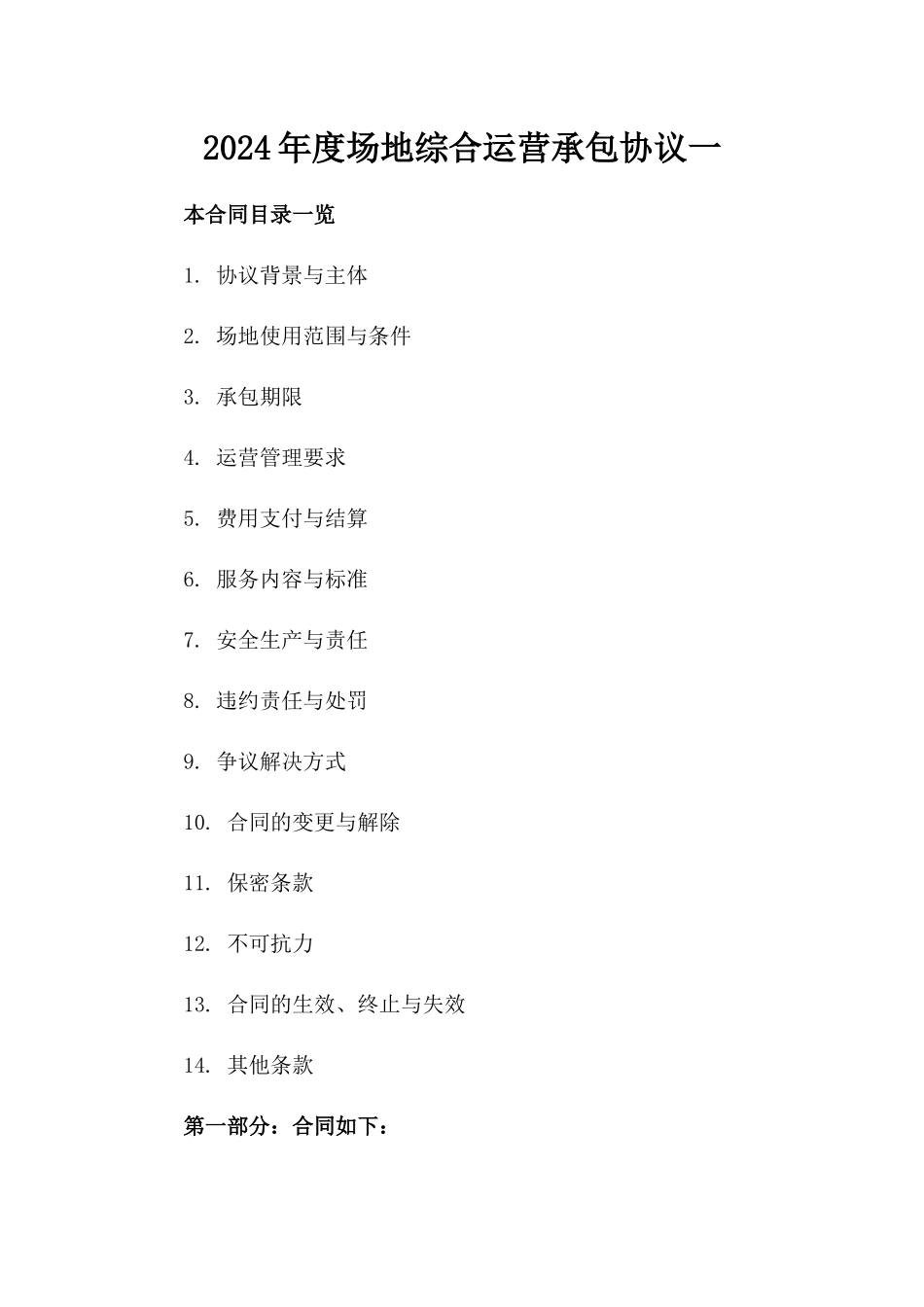 2024年度场地综合运营承包协议一

本合同目录一览

1. 协议背景与主体

2. 场地使用范围与条件

3. 承包期限

4. 运营管理要求

5. 费用支付与结算

6. 服务内容与标准

7. 安全生产与责任

8. 违约责任与处罚

9. 争议解决方式

10. 合同的变更与解除

11. 保密条款

12. 不可抗力

13. 合同的生效、终止与失效

14. 其他条款

第一部分：合同如下：